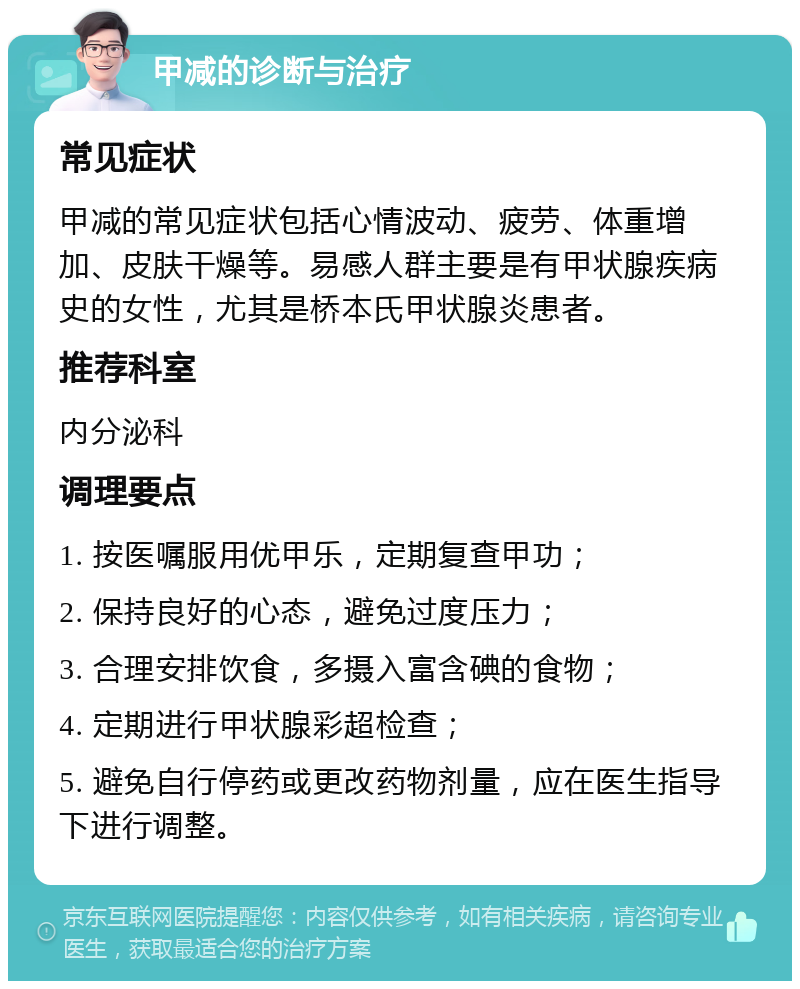 甲减的诊断与治疗

常见症状

甲减的常见症状包括心情波动、疲劳、体重增加、皮肤干燥等。易感人群主要是有甲状腺疾病史的女性，尤其是桥本氏甲状腺炎患者。

推荐科室

内分泌科

调理要点

1. 按医嘱服用优甲乐，定期复查甲功；

2. 保持良好的心态，避免过度压力；

3. 合理安排饮食，多摄入富含碘的食物；

4. 定期进行甲状腺彩超检查；

5. 避免自行停药或更改药物剂量，应在医生指导下进行调整。

京东互联网医院提醒您：内容仅供参考，如有相关疾病，请咨询专业医生，获取最适合您的治疗方案